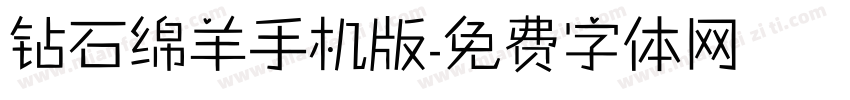 钻石绵羊手机版-免费字体网